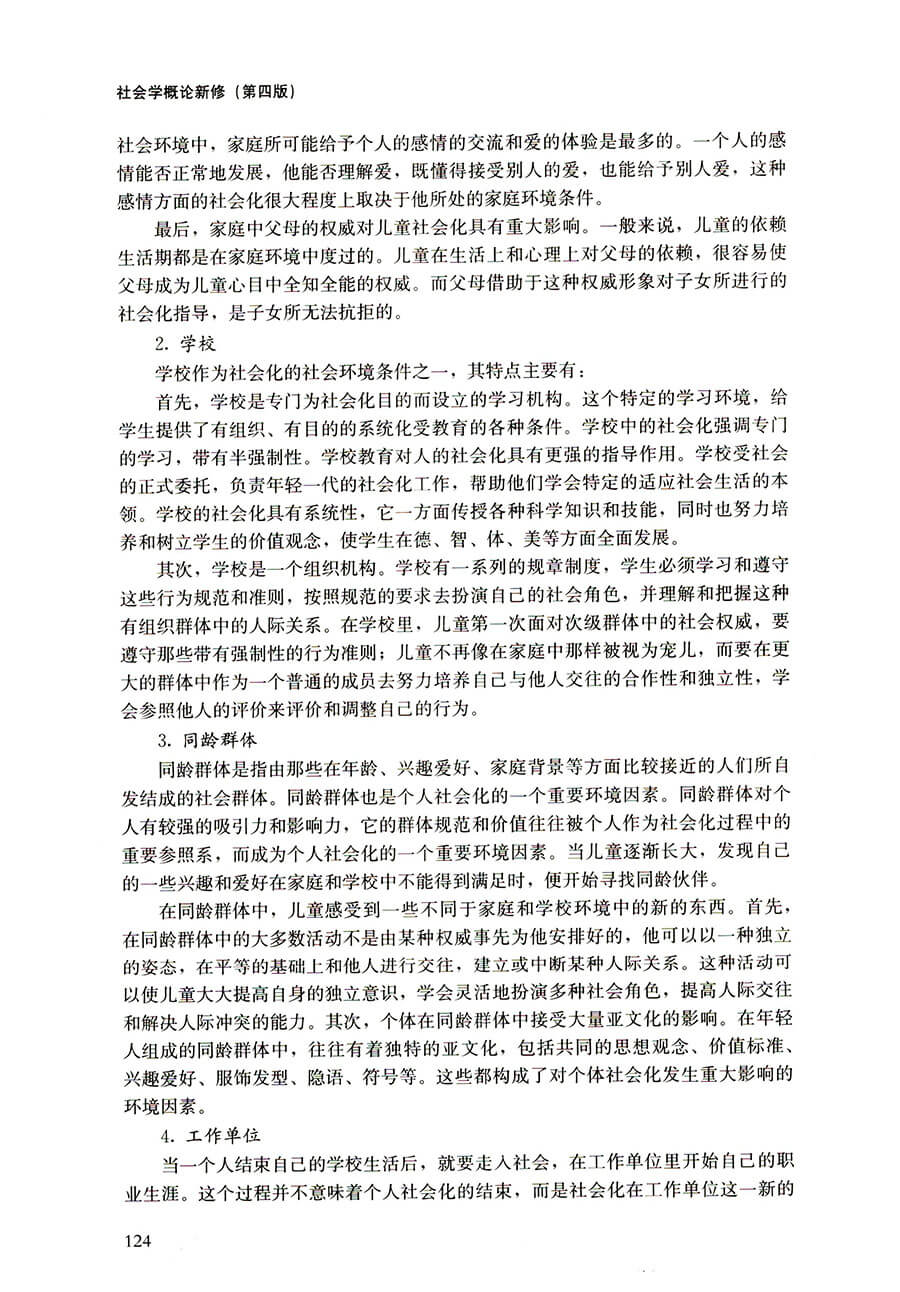 社会学概论新修（第四版）

社会环境中，家庭所可能给予个人的感情的交流和爱的体验是最多的。一个人的感情能否正常地发展，他能否理解爱，既懂得接受别人的爱，也能给予别人爱，这种感情方面的社会化很大程度上取决于他所处的家庭环境条件。

最后，家庭中父母的权威对儿童社会化具有重大影响。一般来说，儿童的依赖生活期都是在家庭环境中度过的。儿童在生活上和心理上对父母的依赖，很容易使父母成为儿童心目中全知全能的权威。而父母借助于这种权威形象对子女所进行的社会化指导，是子女所无法抗拒的。

2. 学校

学校作为社会化的社会环境条件之一，其特点主要有：

首先，学校是专门为社会化目的而设立的学习机构。这个特定的学习环境，给学生提供了有组织、有目的的系统化受教育的各种条件。学校中的社会化强调专门的学习，带有半强制性。学校教育对人的社会化具有更强的指导作用。学校受社会的正式委托，负责年轻一代的社会化工作，帮助他们学会特定的适应社会生活的本领。学校的社会化具有系统性，它一方面传授各种科学知识和技能，同时也努力培养和树立学生的价值观念，使学生在德、智、体、美等方面全面发展。

其次，学校是一个组织机构。学校有一系列的规章制度，学生必须学习和遵守这些行为规范和准则，按照规范的要求去扮演自己的社会角色，并理解和把握这种有组织群体中的人际关系。在学校里，儿童第一次面对次级群体中的社会权威，要遵守那些带有强制性的行为准则；儿童不再像在家庭中那样被视为宠儿，而要在更大的群体中作为一个普通的成员去努力培养自己与他人交往的合作性和独立性，学会参照他人的评价来评价和调整自己的行为。

3. 同龄群体

同龄群体是指由那些在年龄、兴趣爱好、家庭背景等方面比较接近的人们所自发结成的社会群体。同龄群体也是个人社会化的一个重要环境因素。同龄群体对个人有较强的吸引力和影响力，它的群体规范和价值往往被个人作为社会化过程中的重要参照系，而成为个人社会化的一个重要环境因素。当儿童逐渐长大，发现自己的一些兴趣和爱好在家庭和学校中不能得到满足时，便开始寻找同龄伙伴。

在同龄群体中，儿童感受到一些不同于家庭和学校环境中的新的东西。首先，在同龄群体中的大多数活动不是由某种权威事先为他安排好的，他可以以一种独立的姿态，在平等的基础上和他人进行交往，建立或中断某种人际关系。这种活动可以使儿童大大提高自身的独立意识，学会灵活地扮演多种社会角色，提高人际交往和解决人际冲突的能力。其次，个体在同龄群体中接受大量亚文化的影响。在年轻人组成的同龄群体中，往往有着独特的亚文化，包括共同的思想观念、价值标准、兴趣爱好、服饰发型、隐语、符号等。这些都构成了对个体社会化发生重大影响的环境因素。

4. 工作单位

当一个人结束自己的学校生活后，就要走入社会，在工作单位里开始自己的职业生涯。这个过程并不意味着个人社会化的结束，而是社会化在工作单位这一新的

124